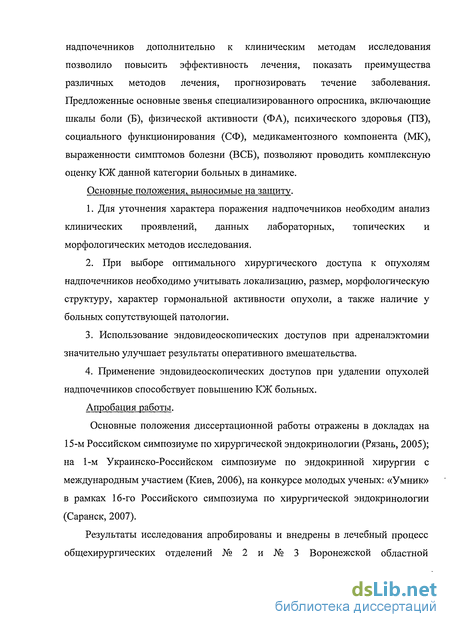 надпочечников дополнительно к клиническим методам исследования позволило повысить эффективность лечения, показать преимущества различных методов лечения, прогнозировать течение заболевания. Предложенные основные звенья специализированного опросника, включающие шкалы боли (Б), физической активности (ФА), психического здоровья (ПЗ), социального функционирования (СФ), медикаментозного компонента (МК), выраженности симптомов болезни (ВСБ), позволяют проводить комплексную оценку КЖ данной категории больных в динамике.

Основные положения, выносимые на защиту.

1. Для уточнения характера поражения надпочечников необходим анализ клинических проявлений, данных лабораторных, топических и морфологических методов исследования.

2. При выборе оптимального хирургического доступа к опухолям надпочечников необходимо учитывать локализацию, размер, морфологическую структуру, характер гормональной активности опухоли, а также наличие у больных сопутствующей патологии.

3. Использование эндовидеоскопических доступов при адреналэктомии значительно улучшает результаты оперативного вмешательства.

4. Применение эндовидеоскопических доступов при удалении опухолей надпочечников способствует повышению КЖ больных.

Апробация работы.

Основные положения диссертационной работы отражены в докладах на 15-м Российском симпозиуме по хирургической эндокринологии (Рязань, 2005); на 1-м Украинско-Российском симпозиуме по эндокринной хирургии с международным участием (Киев, 2006), на конкурсе молодых ученых: «Умник» в рамках 16-го Российского симпозиума по хирургической эндокринологии (Саранск, 2007).

Результаты исследования апробированы и внедрены в лечебный процесс общехирургических отделений № 2 и № 3 Воронежской областной

dsLib.net
библиотека диссертаций